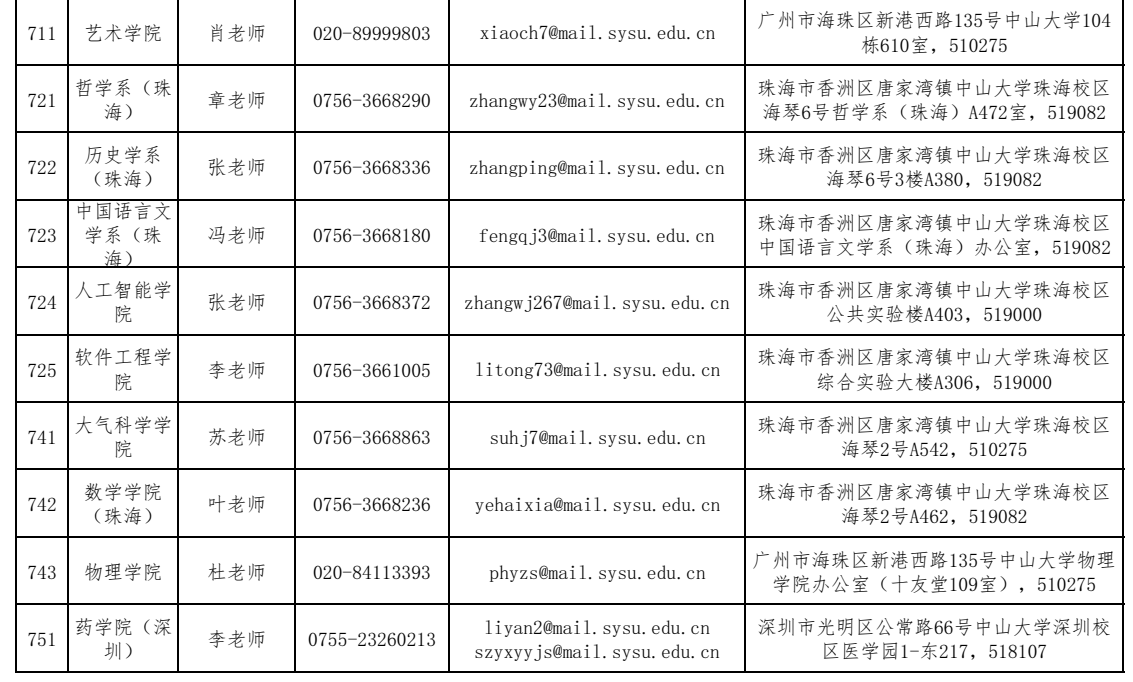 | 711 | 艺术学院 | 肖老师 | 020-89999803 | xiaoch7@mail.sysu.edu.cn | 广州市海珠区新港西路135号中山大学104栋610室，510275 |
|---|---|---|---|---|---|
| 721 | 哲学系（珠海） | 章老师 | 0756-3668290 | zhangwy23@mail.sysu.edu.cn | 珠海市香洲区唐家湾镇中山大学珠海校区海琴6号哲学系（珠海）A472室，519082 |
| 722 | 历史学系（珠海） | 张老师 | 0756-3668336 | zhangping@mail.sysu.edu.cn | 珠海市香洲区唐家湾镇中山大学珠海校区海琴6号3楼A380，519082 |
| 723 | 中国语言文学系（珠海） | 冯老师 | 0756-3668180 | fengqj3@mail.sysu.edu.cn | 珠海市香洲区唐家湾镇中山大学珠海校区中国语言文学系（珠海）办公室，519082 |
| 724 | 人工智能学院 | 张老师 | 0756-3668372 | zhangwj267@mail.sysu.edu.cn | 珠海市香洲区唐家湾镇中山大学珠海校区公共实验楼A403，519000 |
| 725 | 软件工程学院 | 李老师 | 0756-3661005 | litong73@mail.sysu.edu.cn | 珠海市香洲区唐家湾镇中山大学珠海校区综合实验大楼A306，519000 |
| 741 | 大气科学学院 | 苏老师 | 0756-3668863 | suhj7@mail.sysu.edu.cn | 珠海市香洲区唐家湾镇中山大学珠海校区海琴2号A542，510275 |
| 742 | 数学学院（珠海） | 叶老师 | 0756-3668236 | yehaixia@mail.sysu.edu.cn | 珠海市香洲区唐家湾镇中山大学珠海校区海琴2号A462，519082 |
| 743 | 物理学院 | 杜老师 | 020-84113393 | phyzs@mail.sysu.edu.cn | 广州市海珠区新港西路135号中山大学物理学院办公室（十友堂109室），510275 |
| 751 | 药学院（深圳） | 李老师 | 0755-23260213 | liyan2@mail.sysu.edu.cn szyxyyjs@mail.sysu.edu.cn | 深圳市光明区公常路66号中山大学深圳校区医学园1-东217，518107 |